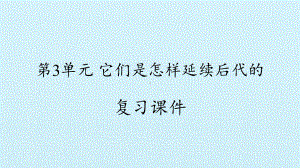 第3单元 它们是怎样延续后代的

复习课件